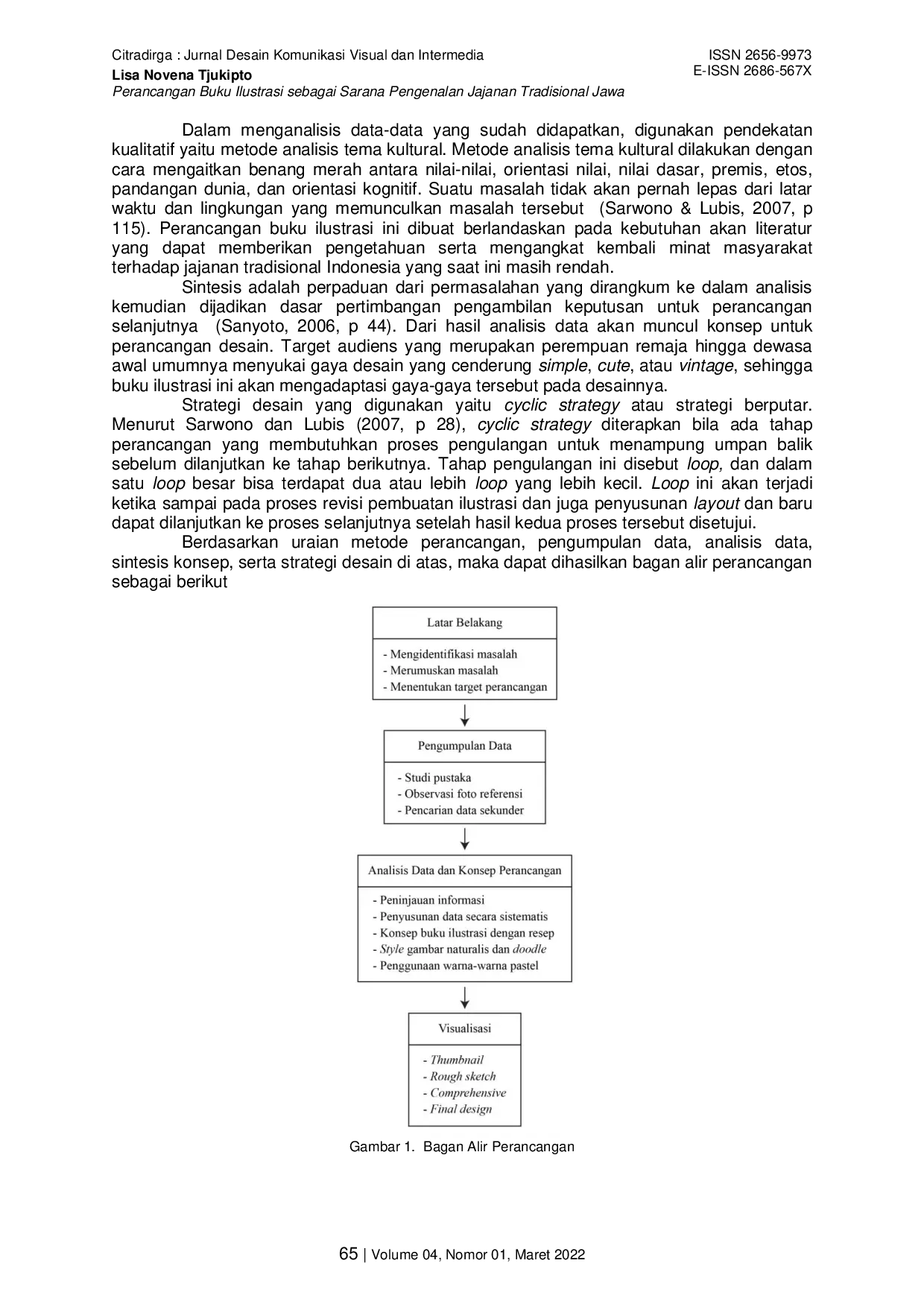 Citradirga : Jurnal Desain Komunikasi Visual dan Intermedia
Lisa Novena Tjukipto
Perancangan Buku Ilustrasi sebagai Sarana Pengenalan Jajanan Tradisional Jawa

ISSN 2656-9973
E-ISSN 2686-567X

Dalam menganalisis data-data yang sudah didapatkan, digunakan pendekatan kualitatif yaitu metode analisis tema kultural. Metode analisis tema kultural dilakukan dengan cara mengaitkan benang merah antara nilai-nilai, orientasi nilai, nilai dasar, premis, etos, pandangan dunia, dan orientasi kognitif. Suatu masalah tidak akan pernah lepas dari latar waktu dan lingkungan yang memunculkan masalah tersebut (Sarwono & Lubis, 2007, p 115). Perancangan buku ilustrasi ini dibuat berlandaskan pada kebutuhan akan literatur yang dapat memberikan pengetahuan serta mengangkat kembali minat masyarakat terhadap jajanan tradisional Indonesia yang saat ini masih rendah.

Sintesis adalah perpaduan dari permasalahan yang dirangkum ke dalam analisis kemudian dijadikan dasar pertimbangan pengambilan keputusan untuk perancangan selanjutnya (Sanyoto, 2006, p 44). Dari hasil analisis data akan muncul konsep untuk perancangan desain. Target audiens yang merupakan perempuan remaja hingga dewasa awal umumnya menyukai gaya desain yang cenderung simple, cute, atau vintage, sehingga buku ilustrasi ini akan mengadaptasi gaya-gaya tersebut pada desainnya.

Strategi desain yang digunakan yaitu cyclic strategy atau strategi berputar. Menurut Sarwono dan Lubis (2007, p 28), cyclic strategy diterapkan bila ada tahap perancangan yang membutuhkan proses pengulangan untuk menampung umpan balik sebelum dilanjutkan ke tahap berikutnya. Tahap pengulangan ini disebut loop, dan dalam satu loop besar bisa terdapat dua atau lebih loop yang lebih kecil. Loop ini akan terjadi ketika sampai pada proses revisi pembuatan ilustrasi dan juga penyusunan layout dan baru dapat dilanjutkan ke proses selanjutnya setelah hasil kedua proses tersebut disetujui.

Berdasarkan uraian metode perancangan, pengumpulan data, analisis data, sintesis konsep, serta strategi desain di atas, maka dapat dihasilkan bagan alir perancangan sebagai berikut

Latar Belakang
- Mengidentifikasi masalah
- Merumuskan masalah
- Menentukan target perancangan

Pengumpulan Data
- Studi pustaka
- Observasi foto referensi
- Pencarian data sekunder

Analisis Data dan Konsep Perancangan
- Peninjauan informasi
- Penyusunan data secara sistematis
- Konsep buku ilustrasi dengan resep
- Style gambar naturalis dan doodle
- Penggunaan warna-warna pastel

Visualisasi
- Thumbnail
- Rough sketch
- Comprehensive
- Final design

Gambar 1. Bagan Alir Perancangan

65 | Volume 04, Nomor 01, Maret 2022